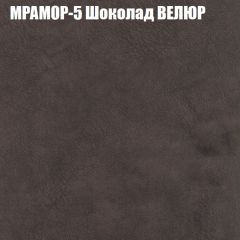 МРАМОР-5 Шоколад ВЕЛЮР